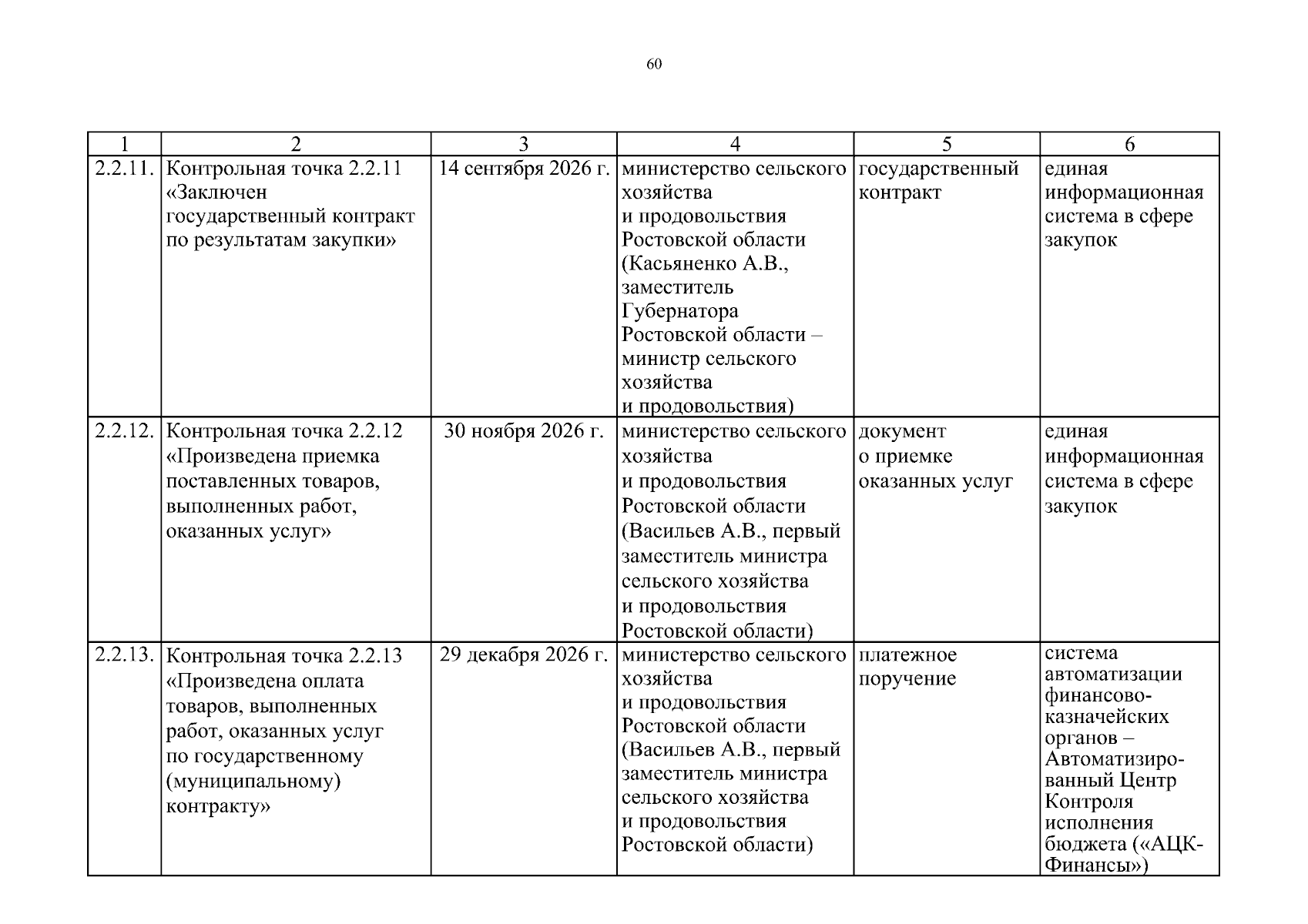 60

| 1 | 2 | 3 | 4 | 5 | 6 |
|---|---|---|---|---|---|
| 2.2.11. | Контрольная точка 2.2.11 «Заключен государственный контракт по результатам закупки» | 14 сентября 2026 г. | министерство сельского хозяйства и продовольствия Ростовской области (Касьяненко А.В., заместитель Губернатора Ростовской области – министр сельского хозяйства и продовольствия) | государственный контракт | единая информационная система в сфере закупок |
| 2.2.12. | Контрольная точка 2.2.12 «Произведена приемка поставленных товаров, выполненных работ, оказанных услуг» | 30 ноября 2026 г. | министерство сельского хозяйства и продовольствия Ростовской области (Васильев А.В., первый заместитель министра сельского хозяйства и продовольствия Ростовской области) | документ о приемке оказанных услуг | единая информационная система в сфере закупок |
| 2.2.13. | Контрольная точка 2.2.13 «Произведена оплата товаров, выполненных работ, оказанных услуг по государственному (муниципальному) контракту» | 29 декабря 2026 г. | министерство сельского хозяйства и продовольствия Ростовской области (Васильев А.В., первый заместитель министра сельского хозяйства и продовольствия Ростовской области) | платежное поручение | система автоматизации финансово-казначейских органов – Автоматизированный Центр Контроля исполнения бюджета («АЦК-Финансы») |